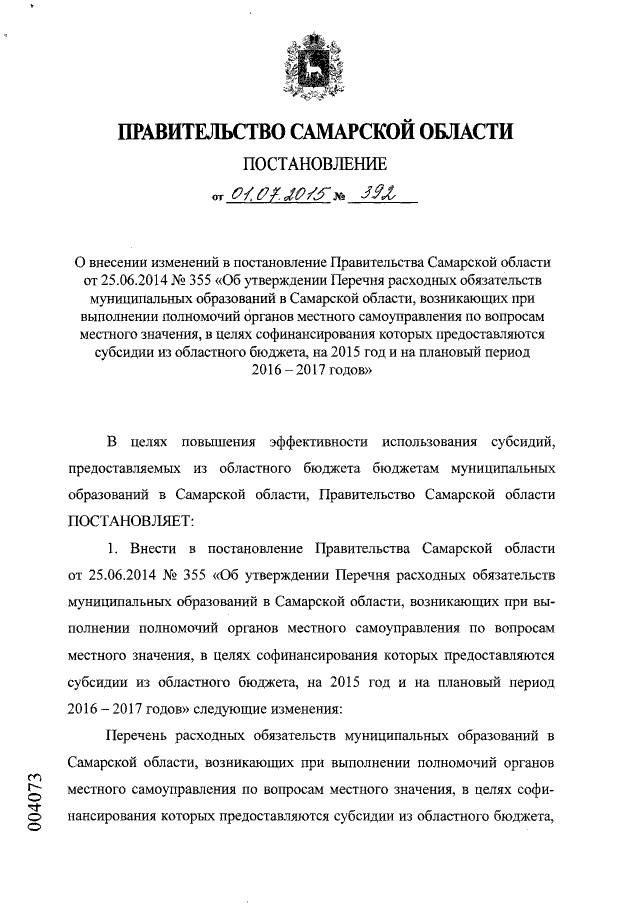 ПРАВИТЕЛЬСТВО САМАРСКОЙ ОБЛАСТИ

ПОСТАНОВЛЕНИЕ

от 01.07.2015 № 392

О внесении изменений в постановление Правительства Самарской области от 25.06.2014 № 355 «Об утверждении Перечня расходных обязательств муниципальных образований в Самарской области, возникающих при выполнении полномочий органов местного самоуправления по вопросам местного значения, в целях софинансирования которых предоставляются субсидии из областного бюджета, на 2015 год и на плановый период 2016 – 2017 годов»

В целях повышения эффективности использования субсидий, предоставляемых из областного бюджета бюджетам муниципальных образований в Самарской области, Правительство Самарской области ПОСТАНОВЛЯЕТ:

1. Внести в постановление Правительства Самарской области от 25.06.2014 № 355 «Об утверждении Перечня расходных обязательств муниципальных образований в Самарской области, возникающих при выполнении полномочий органов местного самоуправления по вопросам местного значения, в целях софинансирования которых предоставляются субсидии из областного бюджета, на 2015 год и на плановый период 2016 – 2017 годов» следующие изменения:

Перечень расходных обязательств муниципальных образований в Самарской области, возникающих при выполнении полномочий органов местного самоуправления по вопросам местного значения, в целях софинансирования которых предоставляются субсидии из областного бюджета,

004073